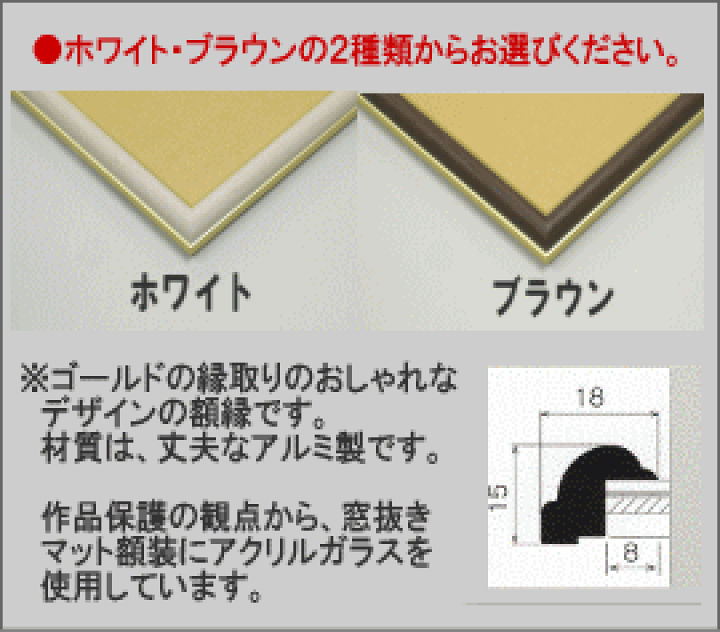 ●ホワイト・ブラウンの2種類からお選びください。

ホワイト

ブラウン

※ゴールドの縁取りのおしゃれなデザインの額縁です。
材質は、丈夫なアルミ製です。

作品保護の観点から、窓抜きマット額装にアクリルガラスを使用しています。

18

15

8